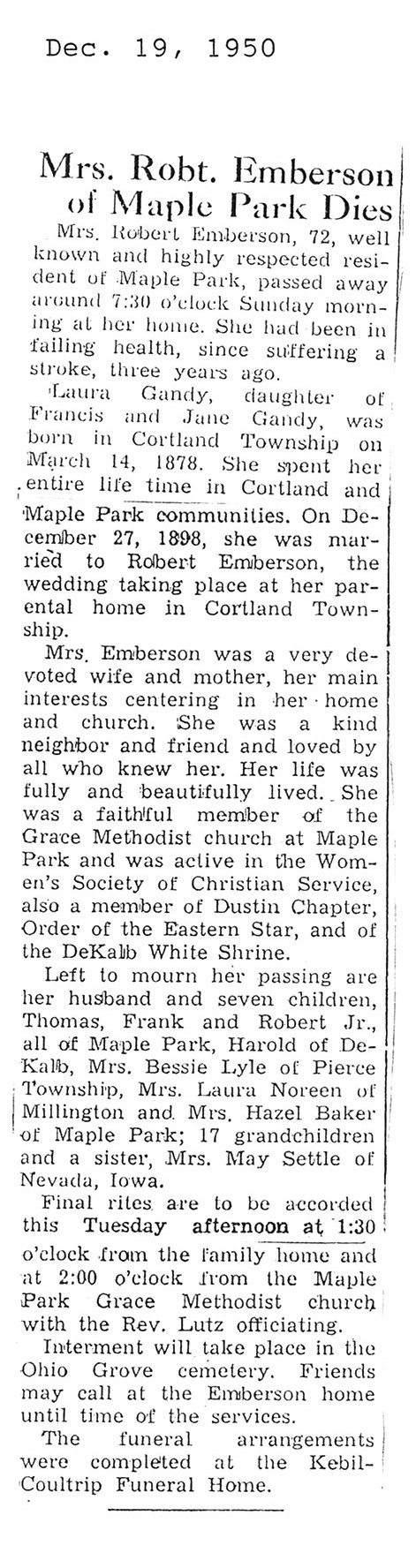 Dec. 19, 1950

Mrs. Robt. Emberson of Maple Park Dies

Mrs. Robert Emberson, 72, well known and highly respected resident of Maple Park, passed away around 7:30 o'clock Sunday morning at her home. She had been in failing health, since suffering a stroke, three years ago.

Laura Gandy, daughter of Francis and Jane Gandy, was born in Cortland Township on March 14, 1878. She spent her entire life time in Cortland and Maple Park communities. On December 27, 1898, she was married to Robert Emberson, the wedding taking place at her parental home in Cortland Township.

Mrs. Emberson was a very devoted wife and mother, her main interests centering in her home and church. She was a kind neighbor and friend and loved by all who knew her. Her life was fully and beautifully lived. She was a faithful member of the Grace Methodist church at Maple Park and was active in the Women's Society of Christian Service, also a member of Dustin Chapter, Order of the Eastern Star, and of the DeKalb White Shrine.

Left to mourn her passing are her husband and seven children, Thomas, Frank and Robert Jr., all of Maple Park, Harold of DeKalb, Mrs. Bessie Lyle of Pierce Township, Mrs. Laura Noreen of Millington and Mrs. Hazel Baker of Maple Park; 17 grandchildren and a sister, Mrs. May Settle of Nevada, Iowa.

Final rites are to be accorded this Tuesday afternoon at 1:30 o'clock from the family home and at 2:00 o'clock from the Maple Park Grace Methodist church with the Rev. Lutz officiating.

Interment will take place in the Ohio Grove cemetery. Friends may call at the Emberson home until time of the services.

The funeral arrangements were completed at the Kebil-Coultrip Funeral Home.